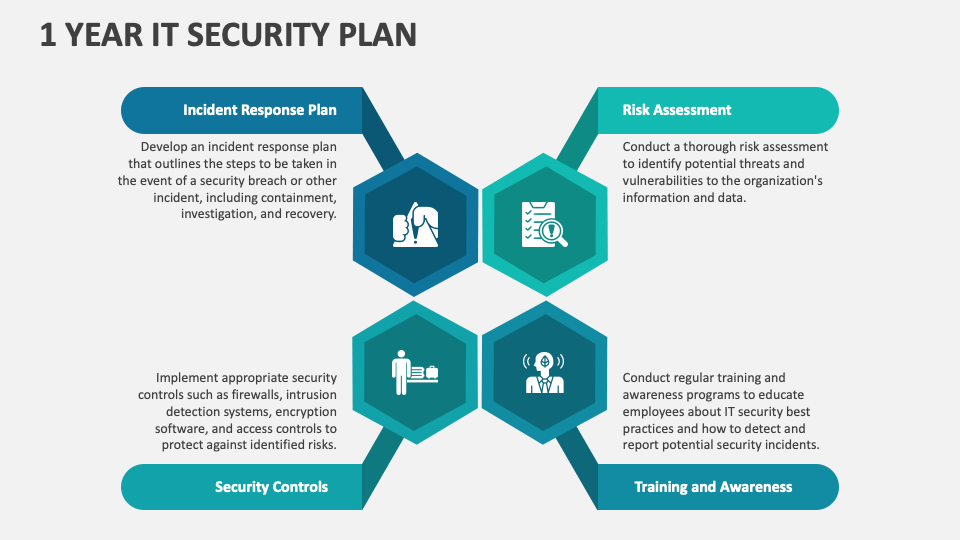 1 YEAR IT SECURITY PLAN

Incident Response Plan

Develop an incident response plan that outlines the steps to be taken in the event of a security breach or other incident, including containment, investigation, and recovery.

Risk Assessment

Conduct a thorough risk assessment to identify potential threats and vulnerabilities to the organization's information and data.

Implement appropriate security controls such as firewalls, intrusion detection systems, encryption software, and access controls to protect against identified risks.

Security Controls

Conduct regular training and awareness programs to educate employees about IT security best practices and how to detect and report potential security incidents.

Training and Awareness